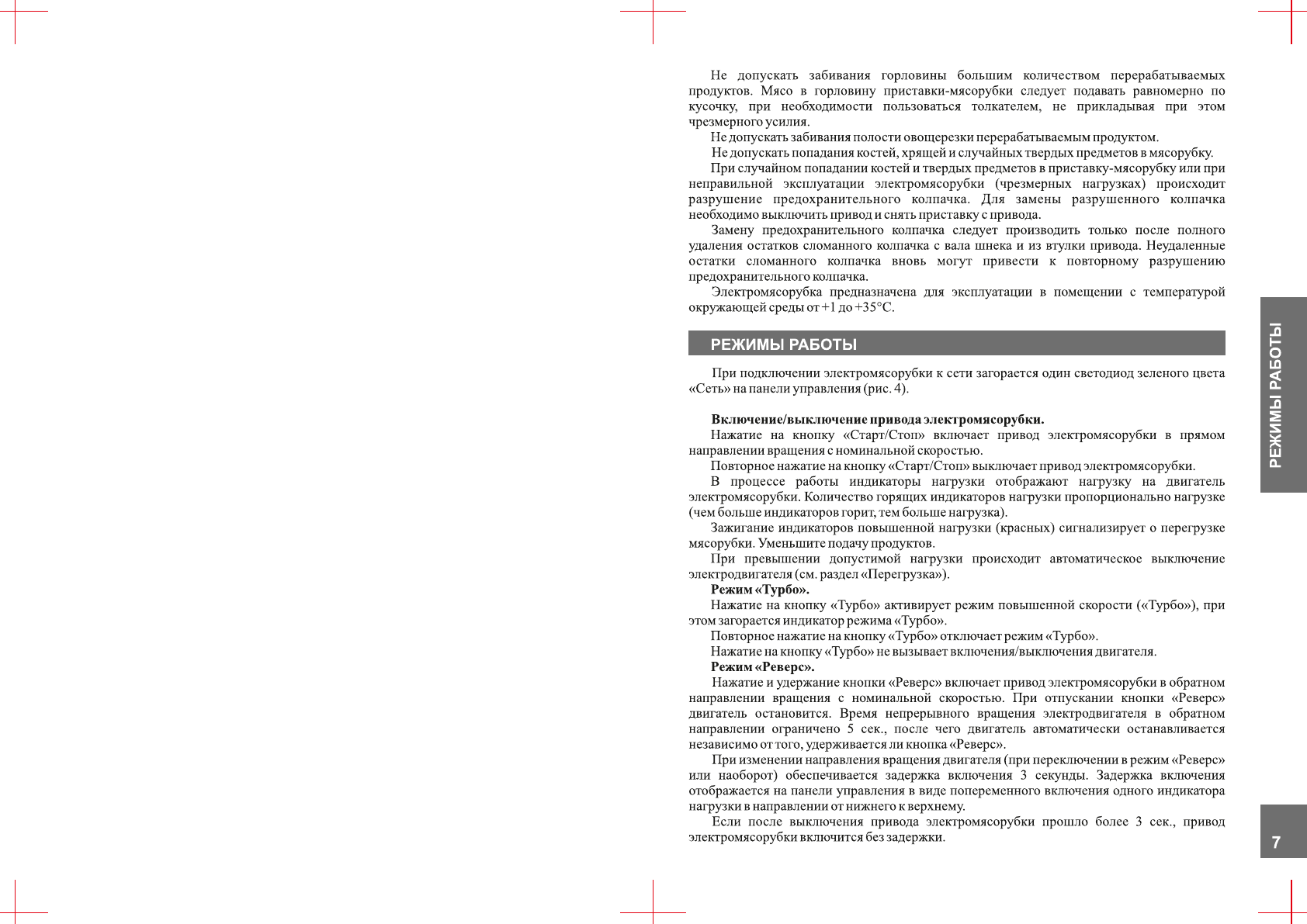 Не допускать забивания горловины большим количеством перерабатываемых продуктов. Мясо в горловину приставки-мясорубки следует подавать равномерно по кусочку, при необходимости пользоваться толкателем, не прикладывая при этом чрезмерного усилия.

Не допускать забивания полости овощерезки перерабатываемым продуктом.

Не допускать попадания костей, хрящей и случайных твердых предметов в мясорубку.

При случайном попадании костей и твердых предметов в приставку-мясорубку или при неправильной эксплуатации электромясорубки (чрезмерных нагрузках) происходит разрушение предохранительного колпачка. Для замены разрушенного колпачка необходимо выключить привод и снять приставку с привода.

Замену предохранительного колпачка следует производить только после полного удаления остатков сломанного колпачка с вала шнека и из втулки привода. Неудаленные остатки сломанного колпачка вновь могут привести к повторному разрушению предохранительного колпачка.

Электромясорубка предназначена для эксплуатации в помещении с температурой окружающей среды от +1 до +35°С.

РЕЖИМЫ РАБОТЫ

При подключении электромясорубки к сети загорается один светодиод зеленого цвета «Сеть» на панели управления (рис. 4).

Включение/выключение привода электромясорубки.

Нажатие на кнопку «Старт/Стоп» включает привод электромясорубки в прямом направлении вращения с номинальной скоростью.

Повторное нажатие на кнопку «Старт/Стоп» выключает привод электромясорубки.

В процессе работы индикаторы нагрузки отображают нагрузку на двигатель электромясорубки. Количество горящих индикаторов нагрузки пропорционально нагрузке (чем больше индикаторов горит, тем больше нагрузка).

Зажигание индикаторов повышенной нагрузки (красных) сигнализирует о перегрузке мясорубки. Уменьшите подачу продуктов.

При превышении допустимой нагрузки происходит автоматическое выключение электродвигателя (см. раздел «Перегрузка»).

Режим «Турбо».

Нажатие на кнопку «Турбо» активирует режим повышенной скорости («Турбо»), при этом загорается индикатор режима «Турбо».

Повторное нажатие на кнопку «Турбо» отключает режим «Турбо».

Нажатие на кнопку «Турбо» не вызывает включения/выключения двигателя.

Режим «Реверс».

Нажатие и удержание кнопки «Реверс» включает привод электромясорубки в обратном направлении вращения с номинальной скоростью. При отпускании кнопки «Реверс» двигатель остановится. Время непрерывного вращения электродвигателя в обратном направлении ограничено 5 сек., после чего двигатель автоматически останавливается независимо от того, удерживается ли кнопка «Реверс».

При изменении направления вращения двигателя (при переключении в режим «Реверс» или наоборот) обеспечивается задержка включения 3 секунды. Задержка включения отображается на панели управления в виде попеременного включения одного индикатора нагрузки в направлении от нижнего к верхнему.

Если после выключения привода электромясорубки прошло более 3 сек., привод электромясорубки включится без задержки.

РЕЖИМЫ РАБОТЫ

7